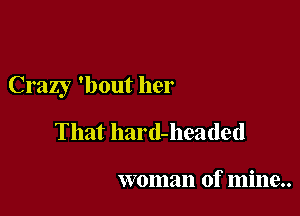 Crazy 'bout her

That hard-headed

woman of mine..